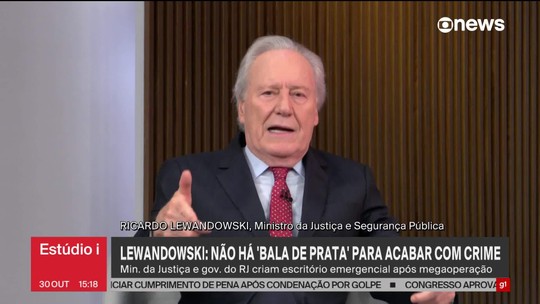 news

RICARDO LEWANDOWSKI, Ministro da Justiça e Segurança Pública

Estúdio i

30 OUT 15:18

LEWANDOWSKI: NÃO HÁ 'BALA DE PRATA' PARA ACABAR COM CRIME

Min. da Justiça e gov. do RJ criam escritório emergencial após megaoperação

ICIAR CUMPRIMENTO DE PENA APÓS CONDENAÇÃO POR GOLPE ■ CONGRESSO APROVA

g1